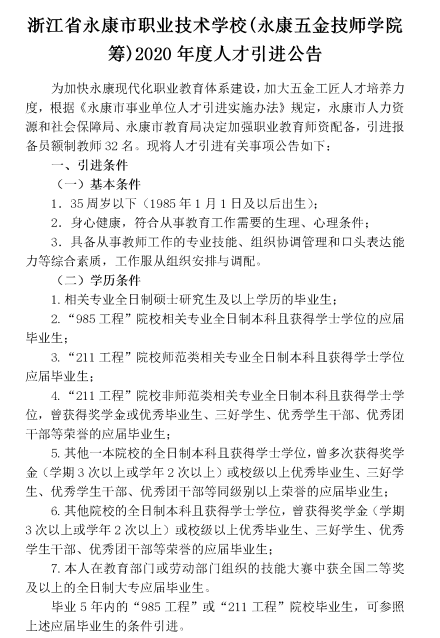 浙江省永康市职业技术学校(永康五金技师学院筹)2020 年度人才引进公告

为加快永康现代化职业教育体系建设，加大五金工匠人才培养力度，根据《永康市事业单位人才引进实施办法》规定，永康市人力资源和社会保障局、永康市教育局决定加强职业教育师资配备，引进报备员额制教师 32 名。现将人才引进有关事项公告如下：

一、引进条件

（一）基本条件

1．35 周岁以下（1985 年 1 月 1 日及以后出生）；

2．身心健康，符合从事教育工作需要的生理、心理条件；

3．具备从事教师工作的专业技能、组织协调管理和口头表达能力等综合素质，工作服从组织安排与调配。

（二）学历条件

1. 相关专业全日制硕士研究生及以上学历的毕业生；

2. “985 工程”院校相关专业全日制本科且获得学士学位的应届毕业生；

3. “211 工程”院校师范类相关专业全日制本科且获得学士学位应届毕业生；

4. “211 工程”院校非师范类相关专业全日制本科且获得学士学位，曾获得奖学金或优秀毕业生、三好学生、优秀学生干部、优秀团干部等荣誉的应届毕业生；

5. 其他一本院校的全日制本科且获得学士学位，曾多次获得奖学金（学期 3 次以上或学年 2 次以上）或校级以上优秀毕业生、三好学生、优秀学生干部、优秀团干部等同级别以上荣誉的应届毕业生；

6. 其他院校的全日制本科且获得学士学位，曾获得奖学金（学期 3 次以上或学年 2 次以上）或校级以上优秀毕业生、三好学生、优秀学生干部、优秀团干部等荣誉的应届毕业生；

7. 本人在教育部门或劳动部门组织的技能大赛中获全国二等奖及以上的全日制大专应届毕业生。

毕业 5 年内的“985 工程”或“211 工程”院校毕业生，可参照上述应届毕业生的条件引进。